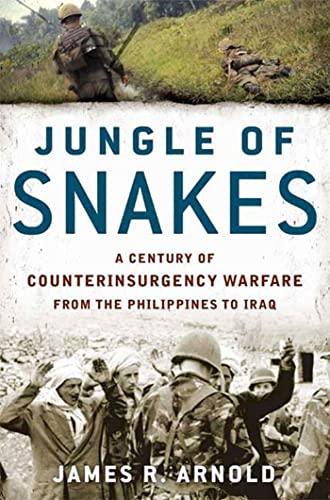 JUNGLE OF
SNAKES

A CENTURY OF
COUNTERINSURGENCY WARFARE
FROM THE PHILIPPINES TO IRAQ

JAMES R. ARNOLD